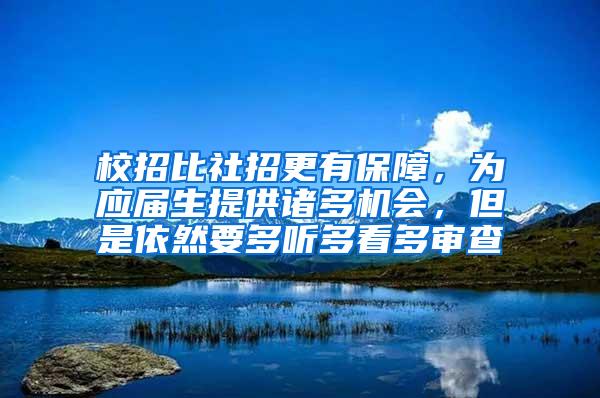 校招比社招更有保障，为应届生提供诸多机会，但是依然要多听多看多审查